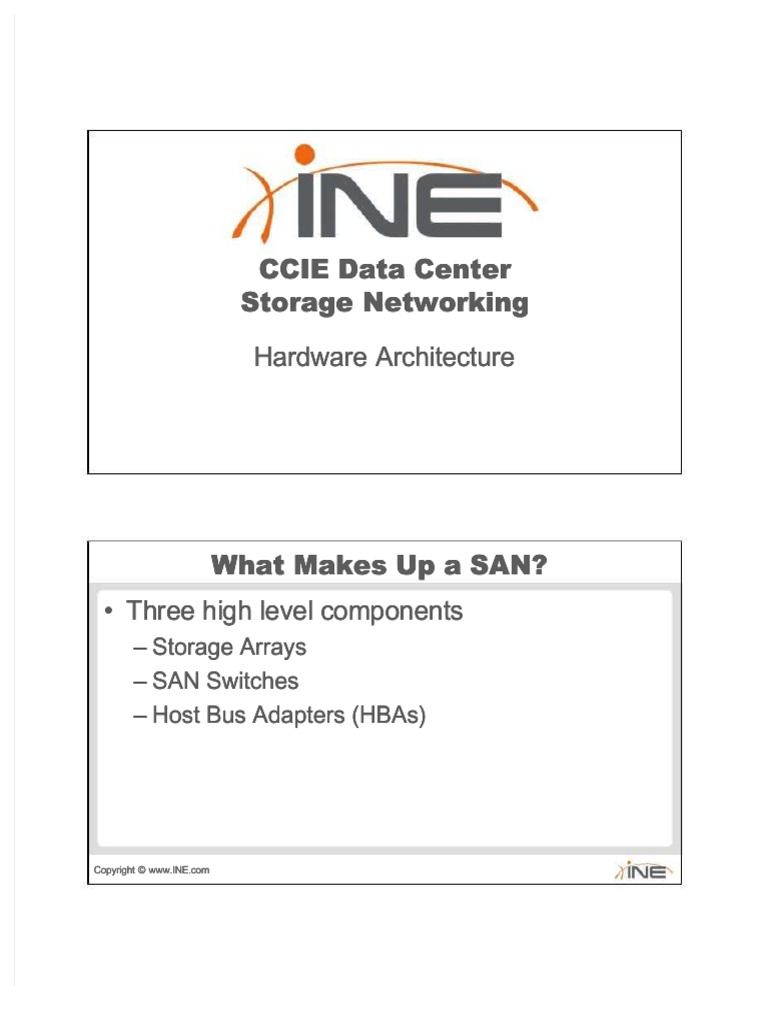 INE

CCIE Data Center
Storage Networking

Hardware Architecture

What Makes Up a SAN?

• Three high level components
– Storage Arrays
– SAN Switches
– Host Bus Adapters (HBAs)

Copyright © www.INE.com

INE